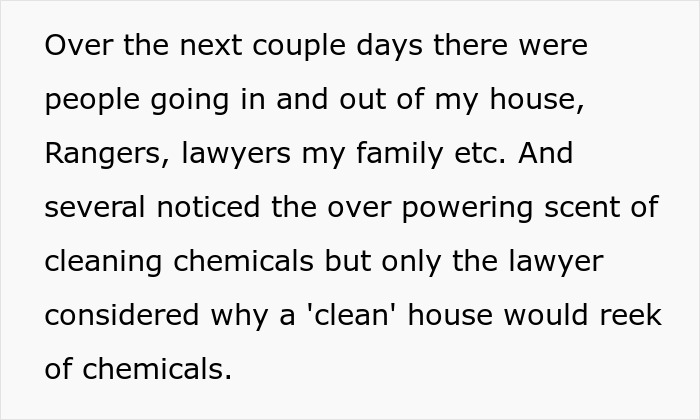 Over the next couple days there were people going in and out of my house, Rangers, lawyers my family etc. And several noticed the over powering scent of cleaning chemicals but only the lawyer considered why a 'clean' house would reek of chemicals.